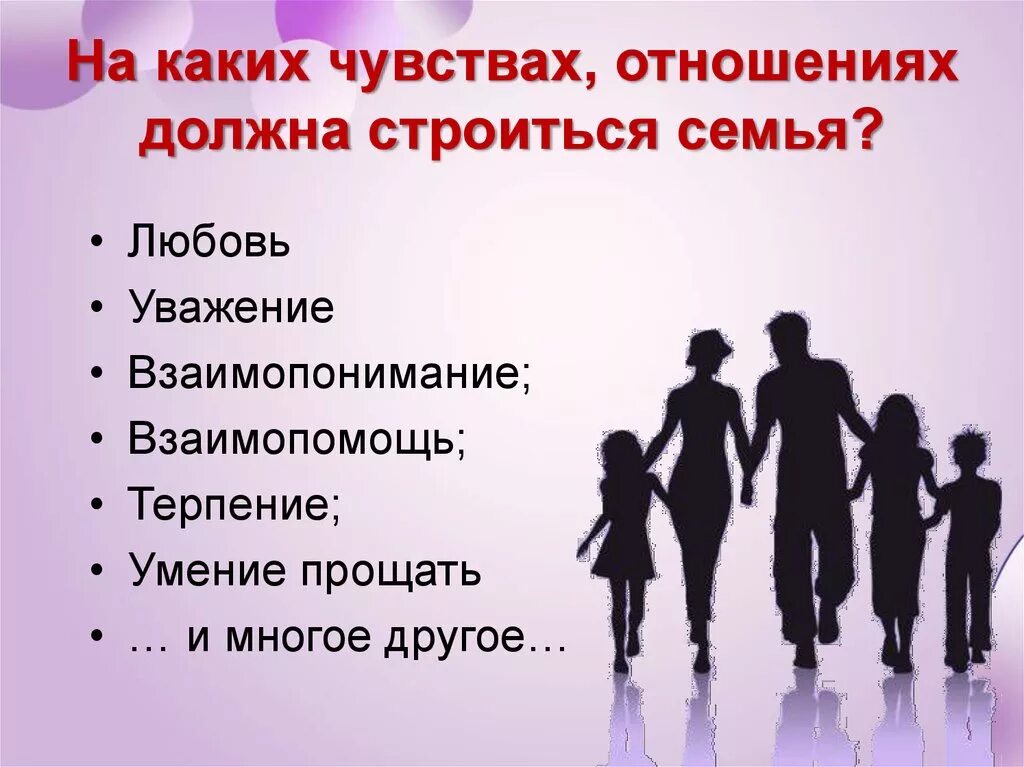 На каких чувствах, отношениях должна строиться семья?

• Любовь
• Уважение
• Взаимопонимание;
• Взаимопомощь;
• Терпение;
• Умение прощать
• … и многое другое…